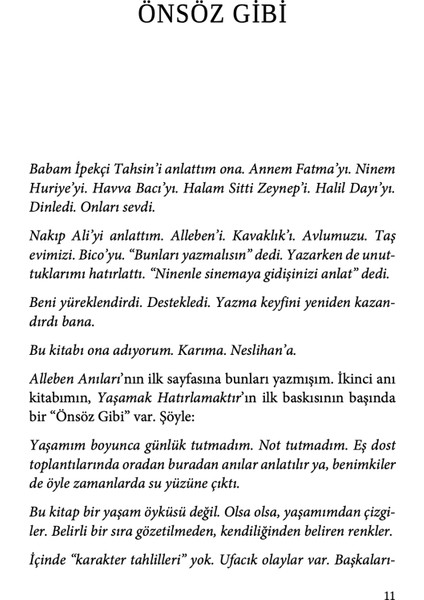 ÖNSÖZ GİBİ

Babam İpekçi Tahsin'i anlattım ona. Annem Fatma'yı. Ninem Huriye'yi. Havva Bacı'yı. Halam Sitti Zeynep'i. Halil Dayı'yı. Dinledi. Onları sevdi.

Nakıp Ali'yi anlattım. Alleben'i. Kavaklık'ı. Avlumuzu. Taş evimizi. Bico'yu. "Bunları yazmalısın" dedi. Yazarken de unuttuklarımı hatırlattı. "Ninenle sinemaya gidişinizi anlat" dedi.

Beni yüreklendirdi. Destekledi. Yazma keyfini yeniden kazandırdı bana.

Bu kitabı ona adıyorum. Karıma. Neslihan'a.

Alleben Anıları'nın ilk sayfasına bunları yazmışım. İkinci anı kitabımın, Yaşamak Hatırlamaktır'ın ilk baskısının başında bir "Önsöz Gibi" var. Şöyle:

Yaşamım boyunca günlük tutmadım. Not tutmadım. Eş dost toplantılarında oradan buradan anılar anlatılır ya, benimkiler de öyle zamanlarda su yüzüne çıktı.

Bu kitap bir yaşam öyküsü değil. Olsa olsa, yaşamımdan çizgiler. Belirli bir sıra gözetilmeden, kendiliğinden beliren renkler.

İçinde "karakter tahlilleri" yok. Ufacık olaylar var. Başkaları-

11